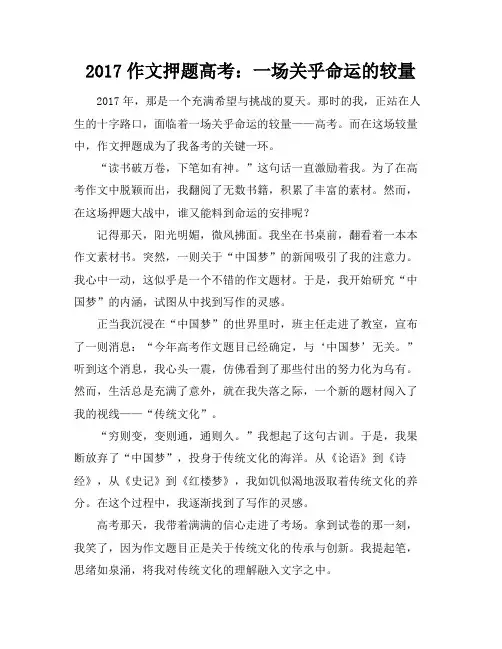 2017 作文押题高考：一场关乎命运的较量

2017 年，那是一个充满希望与挑战的夏天。那时的我，正站在人生的十字路口，面临着一场关乎命运的较量——高考。而在这场较量中，作文押题成为了我备考的关键一环。

“读书破万卷，下笔如有神。”这句话一直激励着我。为了在高考作文中脱颖而出，我翻阅了无数书籍，积累了丰富的素材。然而，在这场押题大战中，谁又能料到命运的安排呢？

记得那天，阳光明媚，微风拂面。我坐在书桌前，翻看着一本本作文素材书。突然，一则关于“中国梦”的新闻吸引了我的注意力。我心中一动，这似乎是一个不错的作文题材。于是，我开始研究“中国梦”的内涵，试图从中找到写作的灵感。

正当我沉浸在“中国梦”的世界里时，班主任走进了教室，宣布了一则消息：“今年高考作文题目已经确定，与‘中国梦’无关。”听到这个消息，我心头一震，仿佛看到了那些付出的努力化为乌有。然而，生活总是充满了意外，就在我失落之际，一个新的题材闯入了我的视线——“传统文化”。

“穷则变，变则通，通则久。”我想起了这句古训。于是，我果断放弃了“中国梦”，投身于传统文化的海洋。从《论语》到《诗经》，从《史记》到《红楼梦》，我如饥似渴地汲取着传统文化的养分。在这个过程中，我逐渐找到了写作的灵感。

高考那天，我带着满满的信心走进了考场。拿到试卷的那一刻，我笑了，因为作文题目正是关于传统文化的传承与创新。我提起笔，思绪如泉涌，将我对传统文化的理解融入文字之中。